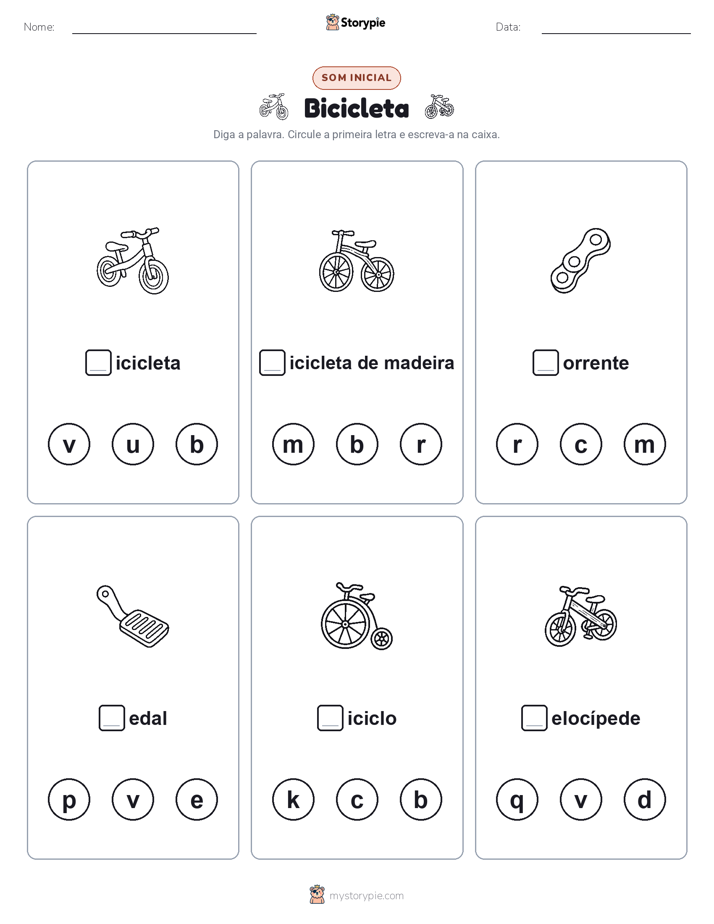 Nome: Storypie Data:

SOM INICIAL

Bicicleta

Diga a palavra. Circule a primeira letra e escreva-a na caixa.

icicleta

v u b

icicleta de madeira

m b r

orrente

r c m

edal

p v e

iciclo

k c b

elocípede

q v d

mystorypie.com